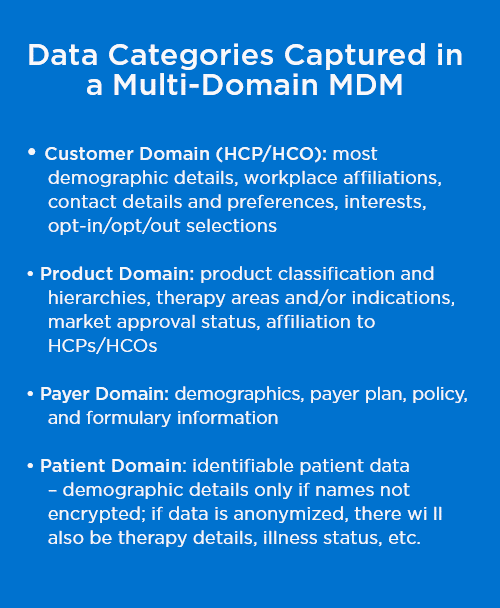 Data Categories Captured in a Multi-Domain MDM

• Customer Domain (HCP/HCO): most demographic details, workplace affiliations, contact details and preferences, interests, opt-in/opt/out selections

• Product Domain: product classification and hierarchies, therapy areas and/or indications, market approval status, affiliation to HCPs/HCOs

• Payer Domain: demographics, payer plan, policy, and formulary information

• Patient Domain: identifiable patient data – demographic details only if names not encrypted; if data is anonymized, there wi ll also be therapy details, illness status, etc.